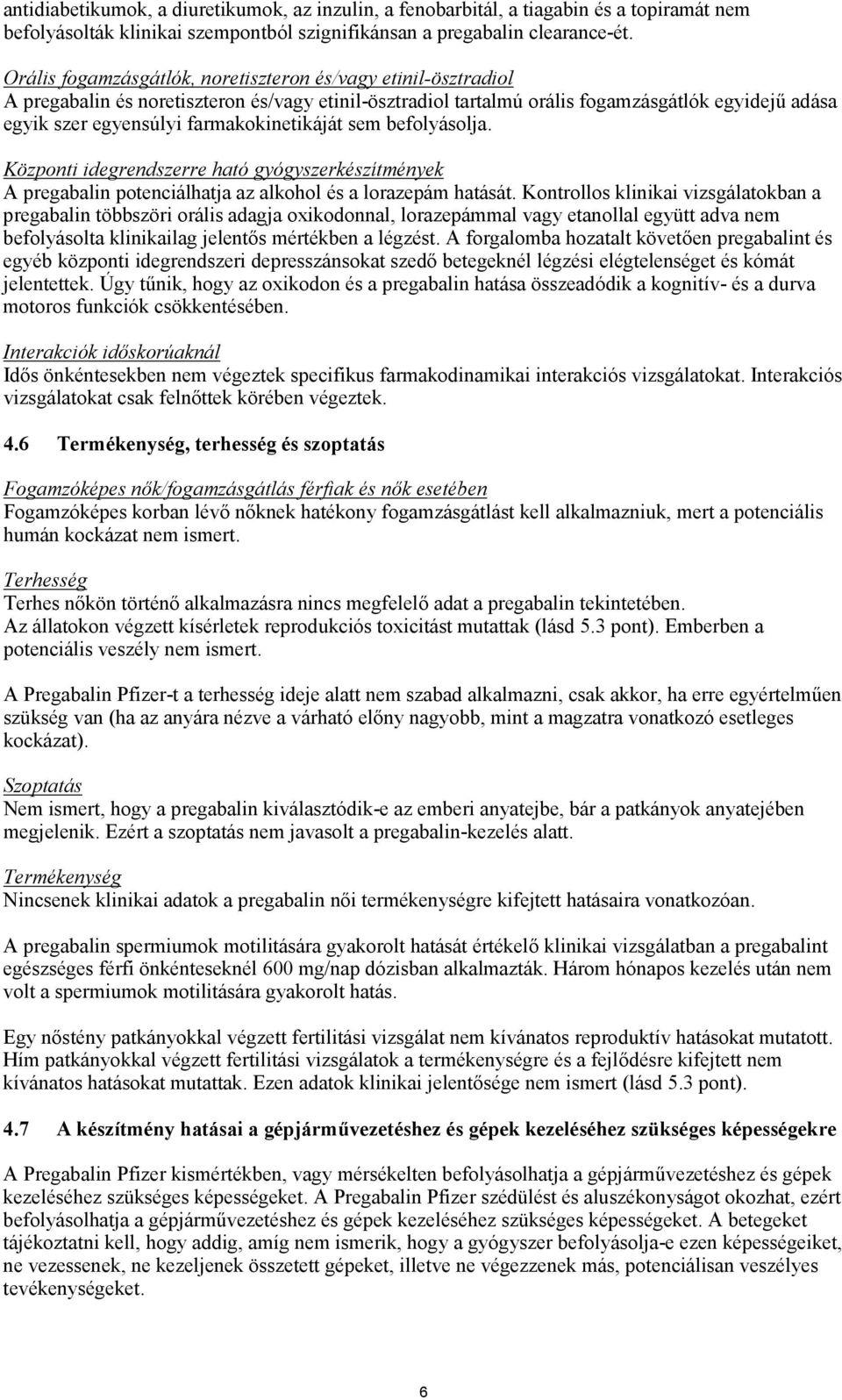 antidiabetikumok, a diuretikumok, az inzulin, a fenobarbitál, a tiagabin és a topiramát nem befolyásolták klinikai szempontból szignifikánsan a pregabalin clearance-ét.

Orális fogamzásgátlók, noretiszteron és/vagy etinil-ösztradiol
A pregabalin és noretiszteron és/vagy etinil-ösztradiol tartalmú orális fogamzásgátlók egyidejű adása egyik szer egyensúlyi farmakokinetikáját sem befolyásolja.

Központi idegrendszerre ható gyógyszerkészítmények
A pregabalin potenciálhatja az alkohol és a lorazepám hatását. Kontrollos klinikai vizsgálatokban a pregabalin többszöri orális adagja oxikodonnal, lorazepámmal vagy etanollal együtt adva nem befolyásolta klinikailag jelentős mértékben a légzést. A forgalomba hozatalt követően pregabalint és egyéb központi idegrendszeri depresszánsokat szedő betegeknél légzési elégtelenséget és kómát jelentettek. Úgy tűnik, hogy az oxikodon és a pregabalin hatása összeadódik a kognitív- és a durva motoros funkciók csökkentésében.

Interakciók időskorúaknál
Idős önkéntesekben nem végeztek specifikus farmakodinamikai interakciós vizsgálatokat. Interakciós vizsgálatokat csak felnőttek körében végeztek.

4.6 Termékenység, terhesség és szoptatás

Fogamzóképes nők/fogamzásgátlás férfiak és nők esetében
Fogamzóképes korban lévő nőknek hatékony fogamzásgátlást kell alkalmazniuk, mert a potenciális humán kockázat nem ismert.

Terhesség
Terhes nőkön történő alkalmazásra nincs megfelelő adat a pregabalin tekintetében.
Az állatokon végzett kísérletek reprodukciós toxicitást mutattak (lásd 5.3 pont). Emberben a potenciális veszély nem ismert.

A Pregabalin Pfizer-t a terhesség ideje alatt nem szabad alkalmazni, csak akkor, ha erre egyértelműen szükség van (ha az anyára nézve a várható előny nagyobb, mint a magzatra vonatkozó esetleges kockázat).

Szoptatás
Nem ismert, hogy a pregabalin kiválasztódik-e az emberi anyatejbe, bár a patkányok anyatejében megjelenik. Ezért a szoptatás nem javasolt a pregabalin-kezelés alatt.

Termékenység
Nincsenek klinikai adatok a pregabalin női termékenységre kifejtett hatásaira vonatkozóan.

A pregabalin spermiumok motilitására gyakorolt hatását értékelő klinikai vizsgálatban a pregabalint egészséges férfi önkénteseknél 600 mg/nap dózisban alkalmazták. Három hónapos kezelés után nem volt a spermiumok motilitására gyakorolt hatás.

Egy nőstény patkányokkal végzett fertilitási vizsgálat nem kívánatos reproduktív hatásokat mutatott. Hím patkányokkal végzett fertilitási vizsgálatok a termékenységre és a fejlődésre kifejtett nem kívánatos hatásokat mutattak. Ezen adatok klinikai jelentősége nem ismert (lásd 5.3 pont).

4.7 A készítmény hatásai a gépjárművezetéshez és gépek kezeléséhez szükséges képességekre

A Pregabalin Pfizer kismértékben, vagy mérsékelten befolyásolhatja a gépjárművezetéshez és gépek kezeléséhez szükséges képességeket. A Pregabalin Pfizer szédülést és aluszékonyságot okozhat, ezért befolyásolhatja a gépjárművezetéshez és gépek kezeléséhez szükséges képességeket. A betegeket tájékoztatni kell, hogy addig, amíg nem ismerik, hogy a gyógyszer befolyásolja-e ezen képességeiket, ne vezessenek, ne kezeljenek összetett gépeket, illetve ne végezzenek más, potenciálisan veszélyes tevékenységeket.

6